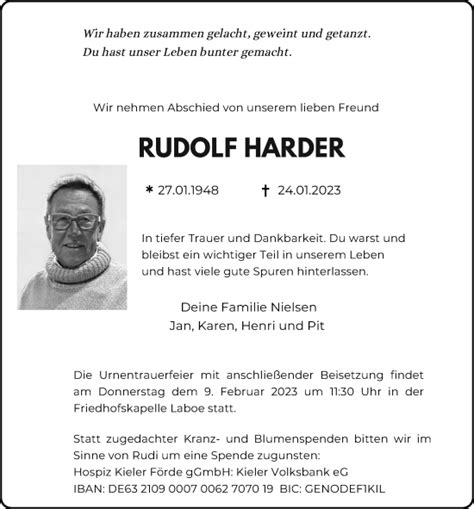 Wir haben zusammen gelacht, geweint und getanzt.
Du hast unser Leben bunter gemacht.

Wir nehmen Abschied von unserem lieben Freund

RUDOLF HARDER

* 27.01.1948 † 24.01.2023

In tiefer Trauer und Dankbarkeit. Du warst und bleibst ein wichtiger Teil in unserem Leben und hast viele gute Spuren hinterlassen.

Deine Familie Nielsen
Jan, Karen, Henri und Pit

Die Urnentrauerfeier mit anschließender Beisetzung findet am Donnerstag dem 9. Februar 2023 um 11:30 Uhr in der Friedhofskapelle Laboe statt.

Statt zugedachter Kranz- und Blumenspenden bitten wir im Sinne von Rudi um eine Spende zugunsten:
Hospiz Kieler Förde gGmbH: Kieler Volksbank eG
IBAN: DE63 2109 0007 0062 7070 19 BIC: GENODEF1KIL